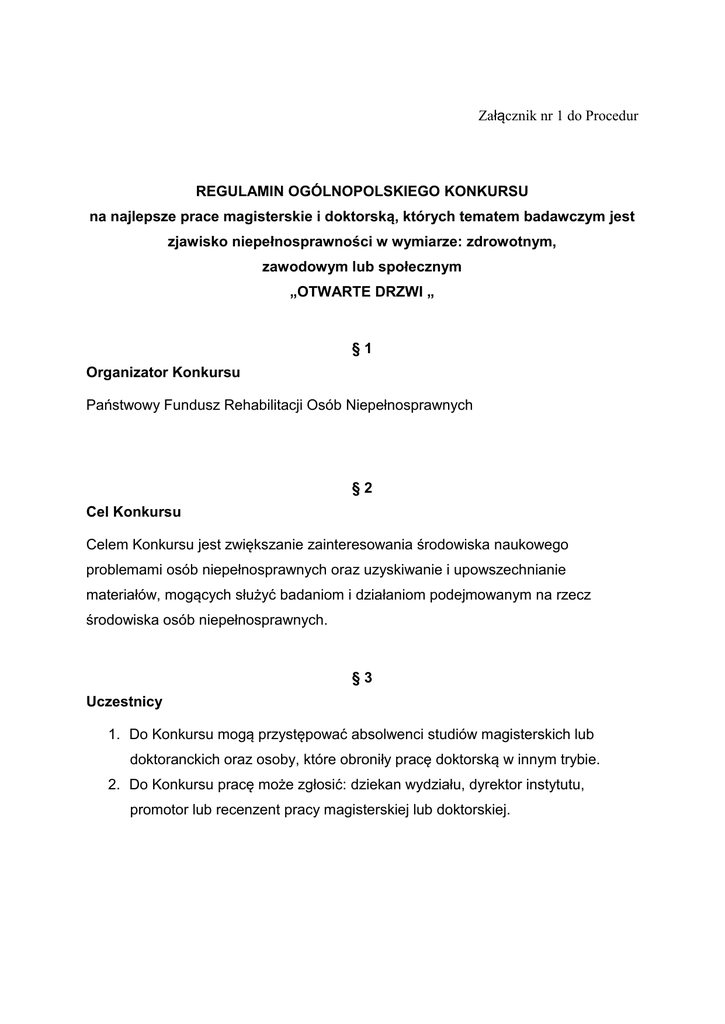 Załącznik nr 1 do Procedur

REGULAMIN OGÓLNOPOLSKIEGO KONKURSU
na najlepsze prace magisterskie i doktorską, których tematem badawczym jest zjawisko niepełnosprawności w wymiarze: zdrowotnym, zawodowym lub społecznym
„OTWARTE DRZWI „

§ 1
Organizator Konkursu

Państwowy Fundusz Rehabilitacji Osób Niepełnosprawnych

§ 2
Cel Konkursu

Celem Konkursu jest zwiększanie zainteresowania środowiska naukowego problemami osób niepełnosprawnych oraz uzyskiwanie i upowszechnianie materiałów, mogących służyć badaniom i działaniom podejmowanym na rzecz środowiska osób niepełnosprawnych.

§ 3
Uczestnicy

1. Do Konkursu mogą przystępować absolwenci studiów magisterskich lub doktoranckich oraz osoby, które obroniły pracę doktorską w innym trybie.
2. Do Konkursu pracę może zgłosić: dziekan wydziału, dyrektor instytutu, promotor lub recenzent pracy magisterskiej lub doktorskiej.